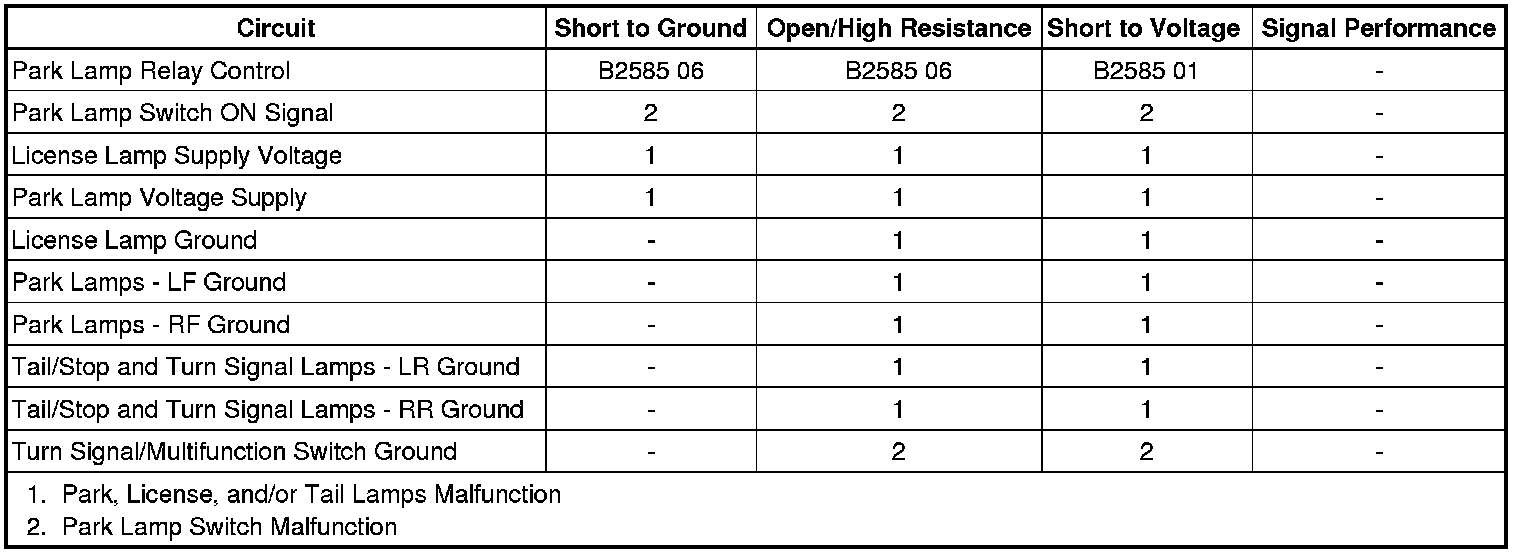 | Circuit | Short to Ground | Open/High Resistance | Short to Voltage | Signal Performance |
|---|---|---|---|---|
| Park Lamp Relay Control | B2585 06 | B2585 06 | B2585 01 | - |
| Park Lamp Switch ON Signal | 2 | 2 | 2 | - |
| License Lamp Supply Voltage | 1 | 1 | 1 | - |
| Park Lamp Voltage Supply | 1 | 1 | 1 | - |
| License Lamp Ground | - | 1 | 1 | - |
| Park Lamps - LF Ground | - | 1 | 1 | - |
| Park Lamps - RF Ground | - | 1 | 1 | - |
| Tail/Stop and Turn Signal Lamps - LR Ground | - | 1 | 1 | - |
| Tail/Stop and Turn Signal Lamps - RR Ground | - | 1 | 1 | - |
| Turn Signal/Multifunction Switch Ground | - | 2 | 2 | - |

1. Park, License, and/or Tail Lamps Malfunction
2. Park Lamp Switch Malfunction